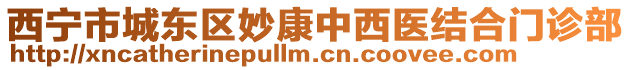 西宁市城东区妙康中西医结合门诊部
http://xncatherinepullm.cn.coovee.com